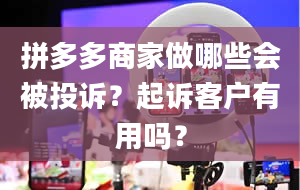 拼多多商家做哪些会被投诉？起诉客户有用吗？